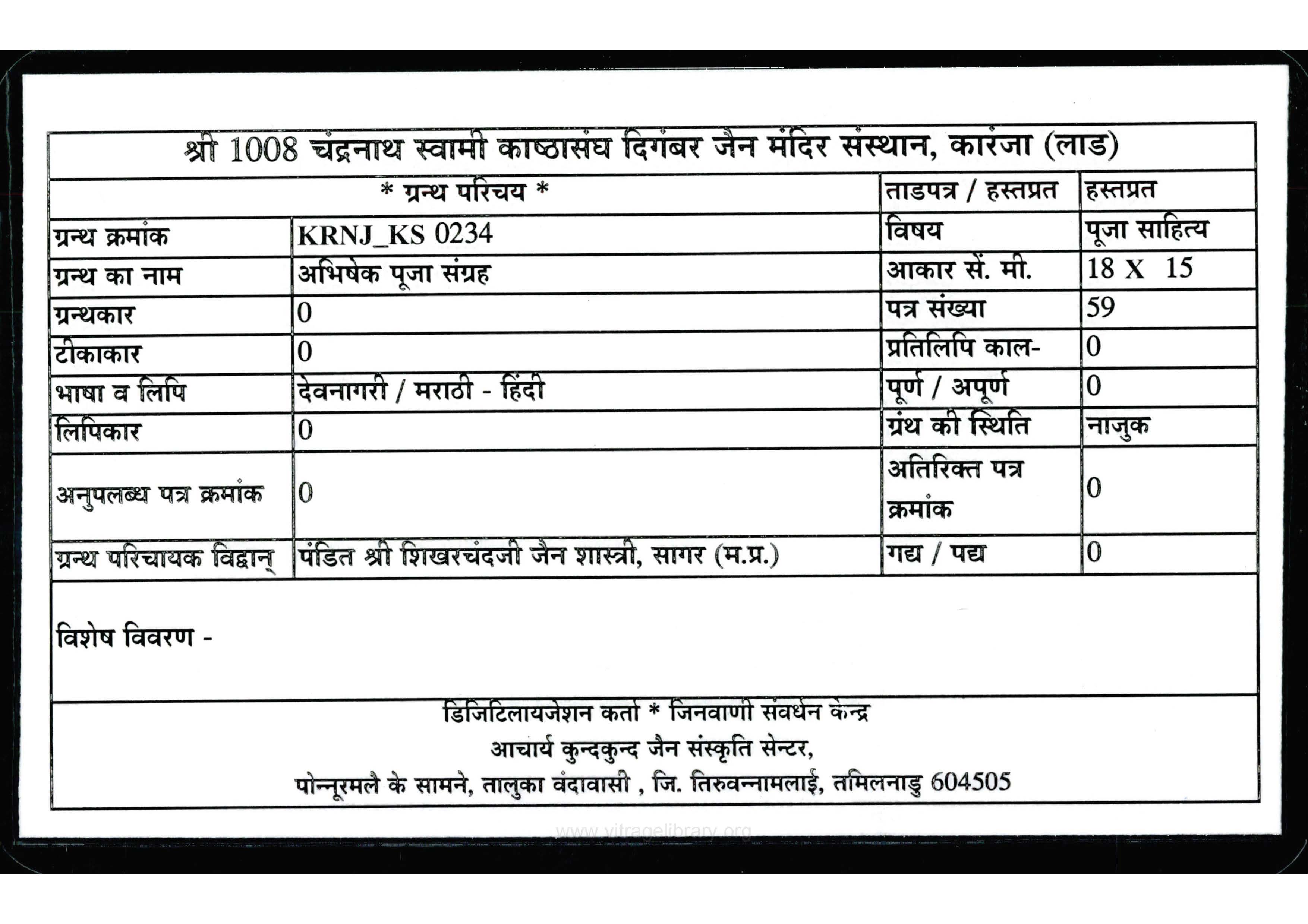 श्री 1008 चंद्रनाथ स्वामी काष्ठासंघ दिगंबर जैन मंदिर संस्थान, कारंजा (लाड)

| * ग्रन्थ परिचय * | | ताडपत्र / हस्तप्रत | हस्तप्रत |
|---|---|---|---|
| ग्रन्थ क्रमांक | KRNJ_KS 0234 | विषय | पूजा साहित्य |
| ग्रन्थ का नाम | अभिषेक पूजा संग्रह | आकार सें. मी. | 18 X 15 |
| ग्रन्थकार | 0 | पत्र संख्या | 59 |
| टीकाकार | 0 | प्रतिलिपि काल- | 0 |
| भाषा व लिपि | देवनागरी / मराठी - हिंदी | पूर्ण / अपूर्ण | 0 |
| लिपिकार | 0 | ग्रंथ की स्थिति | नाजुक |
| अनुपलब्ध पत्र क्रमांक | 0 | अतिरिक्त पत्र क्रमांक | 0 |
| ग्रन्थ परिचायक विद्वान् | पंडित श्री शिखरचंदजी जैन शास्त्री, सागर (म.प्र.) | गद्य / पद्य | 0 |

विशेष विवरण -

डिजिटिलायजेशन कर्ता * जिनवाणी संवर्धन केन्द्र
आचार्य कुन्दकुन्द जैन संस्कृति सेन्टर,
पोन्नूरमलै के सामने, तालुका वंदावासी , जि. तिरुवन्नामलाई, तमिलनाडु 604505

www.vitragelibrary.org